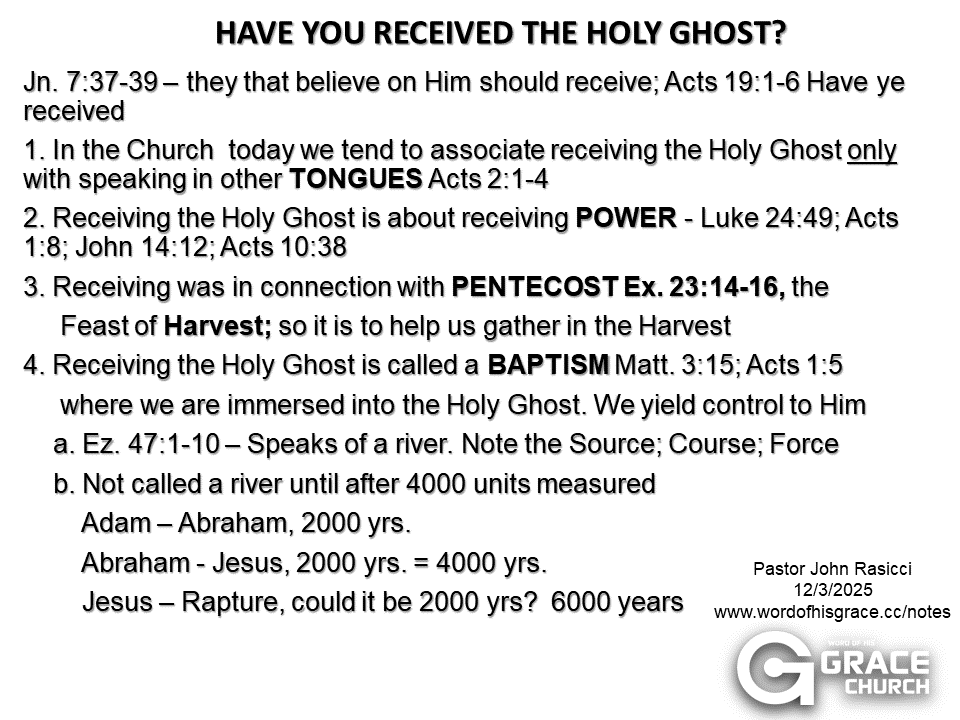 HAVE YOU RECEIVED THE HOLY GHOST?

Jn. 7:37-39 – they that believe on Him should receive; Acts 19:1-6 Have ye received

1. In the Church today we tend to associate receiving the Holy Ghost only with speaking in other TONGUES Acts 2:1-4

2. Receiving the Holy Ghost is about receiving POWER - Luke 24:49; Acts 1:8; John 14:12; Acts 10:38

3. Receiving was in connection with PENTECOST Ex. 23:14-16, the Feast of Harvest; so it is to help us gather in the Harvest

4. Receiving the Holy Ghost is called a BAPTISM Matt. 3:15; Acts 1:5 where we are immersed into the Holy Ghost. We yield control to Him

a. Ez. 47:1-10 – Speaks of a river. Note the Source; Course; Force

b. Not called a river until after 4000 units measured

Adam – Abraham, 2000 yrs.

Abraham - Jesus, 2000 yrs. = 4000 yrs.

Jesus – Rapture, could it be 2000 yrs? 6000 years

Pastor John Rasicci
12/3/2025
www.wordofhisgrace.cc/notes

WORD OF HIS
GRACE
CHURCH